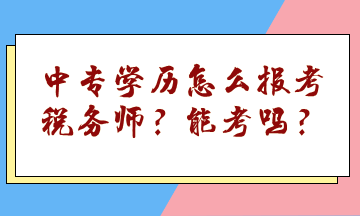 中专学历怎么报考税务师？能考吗？